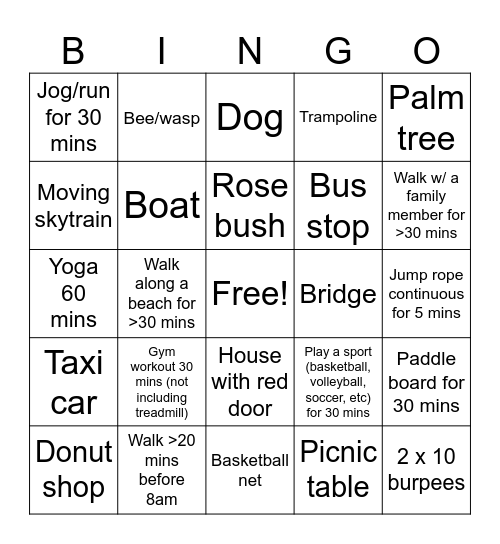 | B | I | N | G | O |
|---|---|---|---|---|
| Jog/run for 30 mins | Bee/wasp | Dog | Trampoline | Palm tree |
| Moving skytrain | Boat | Rose bush | Bus stop | Walk w/ a family member for >30 mins |
| Yoga 60 mins | Walk along a beach for >30 mins | Free! | Bridge | Jump rope continuous for 5 mins |
| Taxi car | Gym workout 30 mins (not including treadmill) | House with red door | Play a sport (basketball, volleyball, soccer, etc) for 30 mins | Paddle board for 30 mins |
| Donut shop | Walk >20 mins before 8am | Basketball net | Picnic table | 2 x 10 burpees |